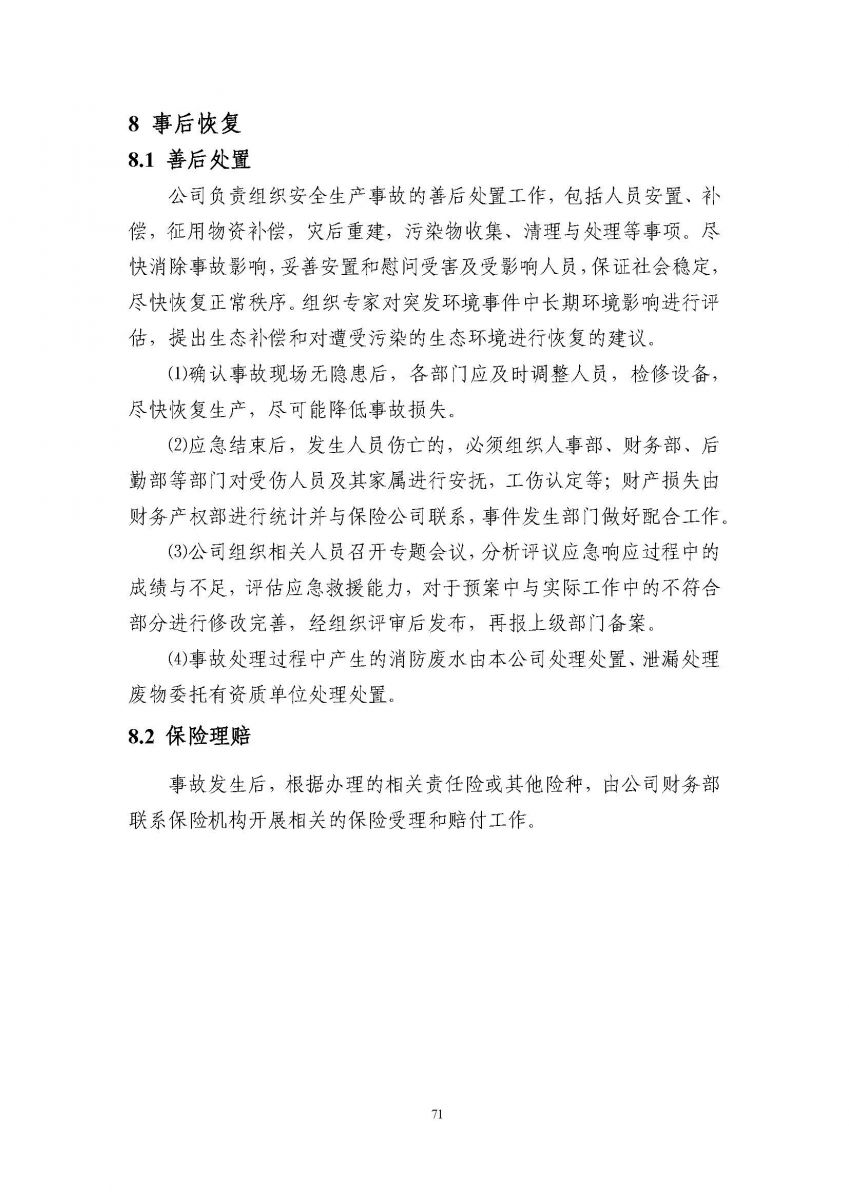 8 事后恢复

8.1 善后处置

公司负责组织安全生产事故的善后处置工作，包括人员安置、补偿，征用物资补偿，灾后重建，污染物收集、清理与处理等事项。尽快消除事故影响，妥善安置和慰问受害及受影响人员，保证社会稳定，尽快恢复正常秩序。组织专家对突发环境事件中长期环境影响进行评估，提出生态补偿和对遭受污染的生态环境进行恢复的建议。

⑴确认事故现场无隐患后，各部门应及时调整人员，检修设备，尽快恢复生产，尽可能降低事故损失。

⑵应急结束后，发生人员伤亡的，必须组织人事部、财务部、后勤部等部门对受伤人员及其家属进行安抚，工伤认定等；财产损失由财务产权部进行统计并与保险公司联系，事件发生部门做好配合工作。

⑶公司组织相关人员召开专题会议，分析评议应急响应过程中的成绩与不足，评估应急救援能力，对于预案中与实际工作中的不符合部分进行修改完善，经组织评审后发布，再报上级部门备案。

⑷事故处理过程中产生的消防废水由本公司处理处置、泄漏处理废物委托有资质单位处理处置。

8.2 保险理赔

事故发生后，根据办理的相关责任险或其他险种，由公司财务部联系保险机构开展相关的保险受理和赔付工作。

71